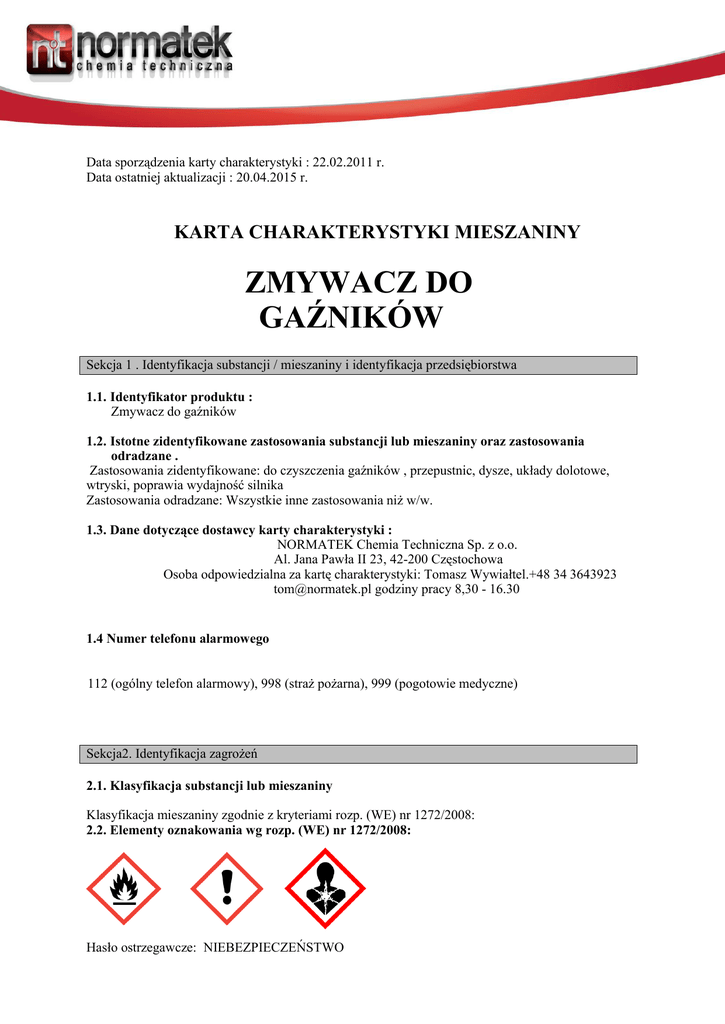 nt normatek
chemia techniczna

Data sporządzenia karty charakterystyki : 22.02.2011 r.
Data ostatniej aktualizacji : 20.04.2015 r.

KARTA CHARAKTERYSTYKI MIESZANINY

ZMYWACZ DO GAŹNIKÓW

Sekcja 1 . Identyfikacja substancji / mieszaniny i identyfikacja przedsiębiorstwa

1.1. Identyfikator produktu :
Zmywacz do gaźników

1.2. Istotne zidentyfikowane zastosowania substancji lub mieszaniny oraz zastosowania odradzane .
Zastosowania zidentyfikowane: do czyszczenia gaźników , przepustnic, dysze, układy dolotowe, wtryski, poprawia wydajność silnika
Zastosowania odradzane: Wszystkie inne zastosowania niż w/w.

1.3. Dane dotyczące dostawcy karty charakterystyki :
NORMATEK Chemia Techniczna Sp. z o.o.
Al. Jana Pawła II 23, 42-200 Częstochowa
Osoba odpowiedzialna za kartę charakterystyki: Tomasz Wywiałtel.+48 34 3643923
tom@normatek.pl godziny pracy 8,30 - 16.30

1.4 Numer telefonu alarmowego

112 (ogólny telefon alarmowy), 998 (straż pożarna), 999 (pogotowie medyczne)

Sekcja2. Identyfikacja zagrożeń

2.1. Klasyfikacja substancji lub mieszaniny

Klasyfikacja mieszaniny zgodnie z kryteriami rozp. (WE) nr 1272/2008:
2.2. Elementy oznakowania wg rozp. (WE) nr 1272/2008:

Hasło ostrzegawcze: NIEBEZPIECZEŃSTWO